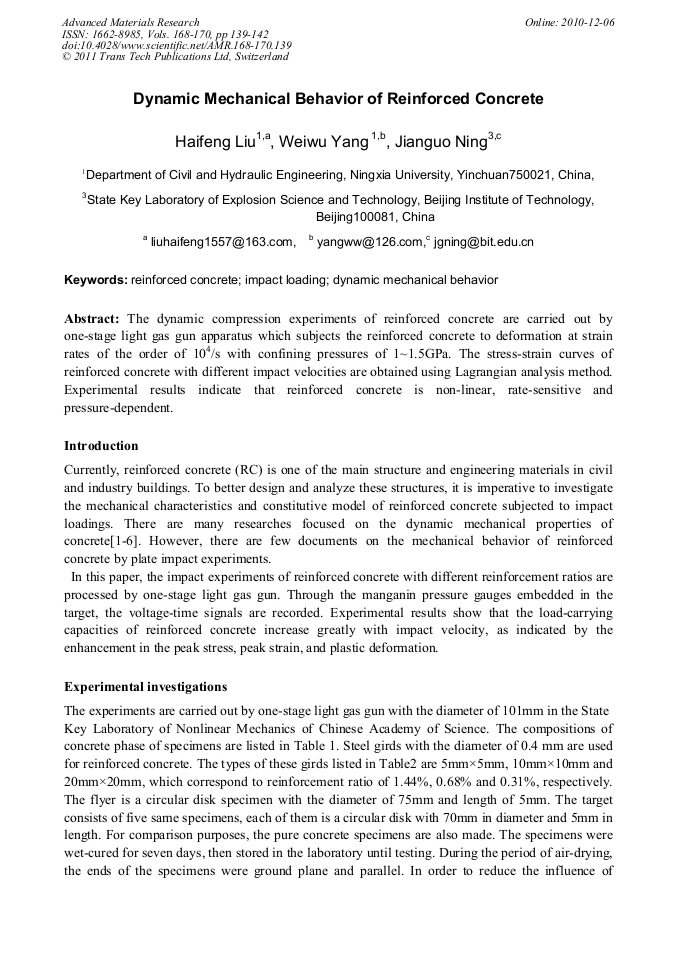 Advanced Materials Research
ISSN: 1662-8985, Vols. 168-170, pp 139-142
doi:10.4028/www.scientific.net/AMR.168-170.139
© 2011 Trans Tech Publications Ltd, Switzerland

Online: 2010-12-06

Dynamic Mechanical Behavior of Reinforced Concrete

Haifeng Liu$^{1,a}$, Weiwu Yang $^{1,b}$, Jianguo Ning$^{3,c}$

$^{1}$Department of Civil and Hydraulic Engineering, Ningxia University, Yinchuan750021, China,

$^{3}$State Key Laboratory of Explosion Science and Technology, Beijing Institute of Technology, Beijing100081, China

$^{a}$ liuhaifeng1557@163.com, $^{b}$ yangww@126.com,$^{c}$ jgning@bit.edu.cn

Keywords: reinforced concrete; impact loading; dynamic mechanical behavior

Abstract: The dynamic compression experiments of reinforced concrete are carried out by one-stage light gas gun apparatus which subjects the reinforced concrete to deformation at strain rates of the order of $10^4$/s with confining pressures of 1~1.5GPa. The stress-strain curves of reinforced concrete with different impact velocities are obtained using Lagrangian analysis method. Experimental results indicate that reinforced concrete is non-linear, rate-sensitive and pressure-dependent.

Introduction

Currently, reinforced concrete (RC) is one of the main structure and engineering materials in civil and industry buildings. To better design and analyze these structures, it is imperative to investigate the mechanical characteristics and constitutive model of reinforced concrete subjected to impact loadings. There are many researches focused on the dynamic mechanical properties of concrete[1-6]. However, there are few documents on the mechanical behavior of reinforced concrete by plate impact experiments.

In this paper, the impact experiments of reinforced concrete with different reinforcement ratios are processed by one-stage light gas gun. Through the manganin pressure gauges embedded in the target, the voltage-time signals are recorded. Experimental results show that the load-carrying capacities of reinforced concrete increase greatly with impact velocity, as indicated by the enhancement in the peak stress, peak strain, and plastic deformation.

Experimental investigations

The experiments are carried out by one-stage light gas gun with the diameter of 101mm in the State Key Laboratory of Nonlinear Mechanics of Chinese Academy of Science. The compositions of concrete phase of specimens are listed in Table 1. Steel girds with the diameter of 0.4 mm are used for reinforced concrete. The types of these girds listed in Table2 are 5mm×5mm, 10mm×10mm and 20mm×20mm, which correspond to reinforcement ratio of 1.44%, 0.68% and 0.31%, respectively. The flyer is a circular disk specimen with the diameter of 75mm and length of 5mm. The target consists of five same specimens, each of them is a circular disk with 70mm in diameter and 5mm in length. For comparison purposes, the pure concrete specimens are also made. The specimens were wet-cured for seven days, then stored in the laboratory until testing. During the period of air-drying, the ends of the specimens were ground plane and parallel. In order to reduce the influence of